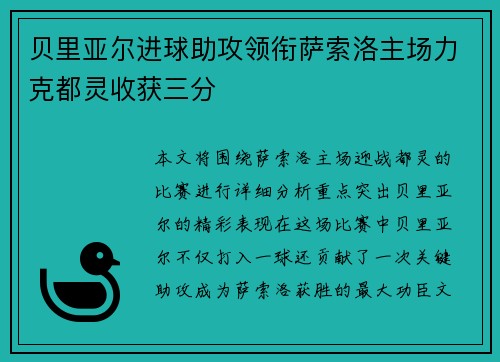 贝里亚尔进球助攻领衔萨索洛主场力克都灵收获三分

本文将围绕萨索洛主场迎战都灵的比赛进行详细分析重点突出贝里亚尔的精彩表现在这场比赛中贝里亚尔不仅打入一球还贡献了一次关键助攻成为萨索洛获胜的最大功臣文